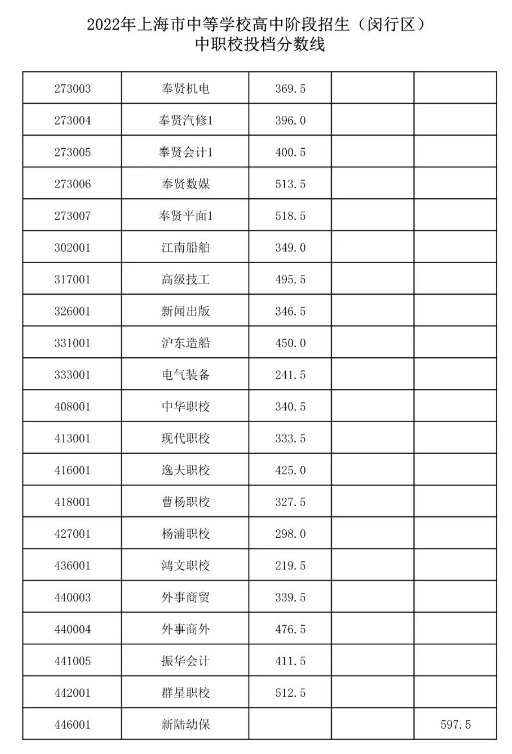 2022年上海市中等学校高中阶段招生（闵行区）
中职校投档分数线

| | | | | |
|---|---|---|---|---|
| 273003 | 奉贤机电 | 369.5 | | |
| 273004 | 奉贤汽修1 | 396.0 | | |
| 273005 | 奉贤会计1 | 400.5 | | |
| 273006 | 奉贤数媒 | 513.5 | | |
| 273007 | 奉贤平面1 | 518.5 | | |
| 302001 | 江南船舶 | 349.0 | | |
| 317001 | 高级技工 | 495.5 | | |
| 326001 | 新闻出版 | 346.5 | | |
| 331001 | 沪东造船 | 450.0 | | |
| 333001 | 电气装备 | 241.5 | | |
| 408001 | 中华职校 | 340.5 | | |
| 413001 | 现代职校 | 333.5 | | |
| 416001 | 逸夫职校 | 425.0 | | |
| 418001 | 曹杨职校 | 327.5 | | |
| 427001 | 杨浦职校 | 298.0 | | |
| 436001 | 鸿文职校 | 219.5 | | |
| 440003 | 外事商贸 | 339.5 | | |
| 440004 | 外事商外 | 476.5 | | |
| 441005 | 振华会计 | 411.5 | | |
| 442001 | 群星职校 | 512.5 | | |
| 446001 | 新陆幼保 | | | 597.5 |